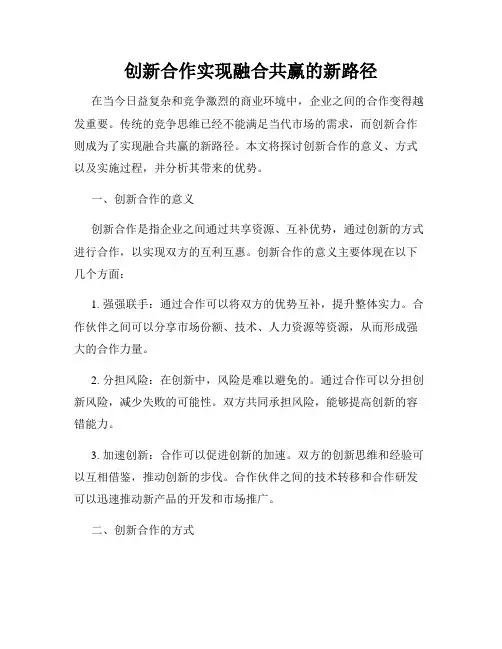 创新合作实现融合共赢的新路径

在当今日益复杂和竞争激烈的商业环境中，企业之间的合作变得越发重要。传统的竞争思维已经不能满足当代市场的需求，而创新合作则成为了实现融合共赢的新路径。本文将探讨创新合作的意义、方式以及实施过程，并分析其带来的优势。

一、创新合作的意义

创新合作是指企业之间通过共享资源、互补优势，通过创新的方式进行合作，以实现双方的互利互惠。创新合作的意义主要体现在以下几个方面：

1. 强强联手：通过合作可以将双方的优势互补，提升整体实力。合作伙伴之间可以分享市场份额、技术、人力资源等资源，从而形成强大的合作力量。

2. 分担风险：在创新中，风险是难以避免的。通过合作可以分担创新风险，减少失败的可能性。双方共同承担风险，能够提高创新的容错能力。

3. 加速创新：合作可以促进创新的加速。双方的创新思维和经验可以互相借鉴，推动创新的步伐。合作伙伴之间的技术转移和合作研发可以迅速推动新产品的开发和市场推广。

二、创新合作的方式